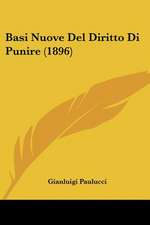 Basi Nuove Del Diritto Di Punire (1896)

Gianluigi Paulucci